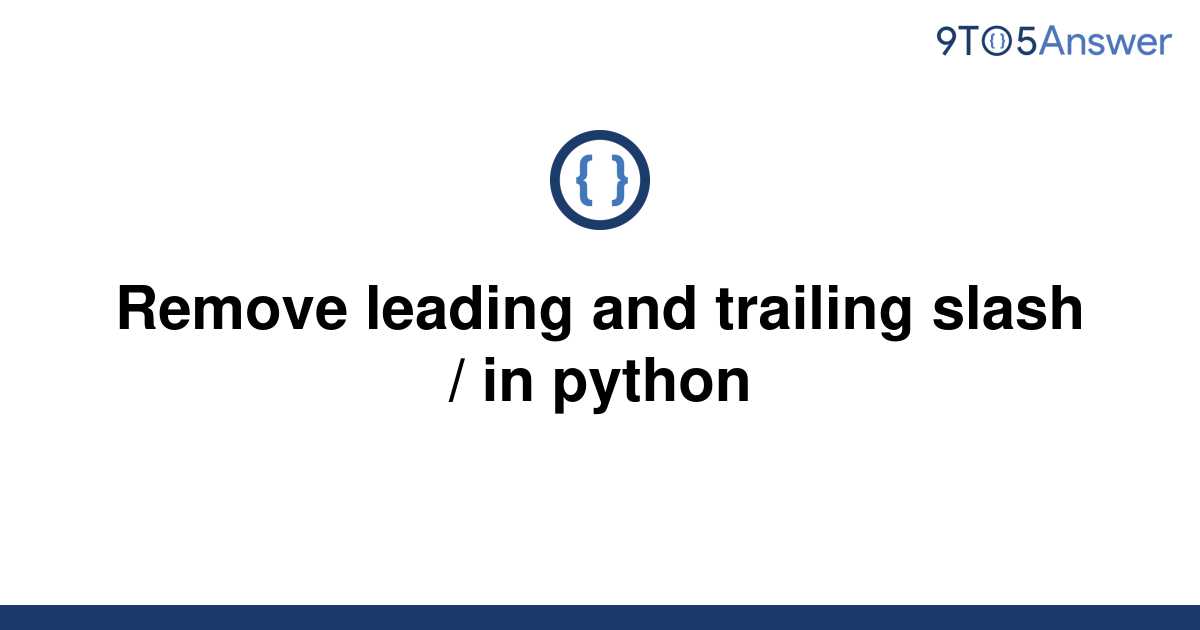 9TO5Answer

{ }

Remove leading and trailing slash / in python